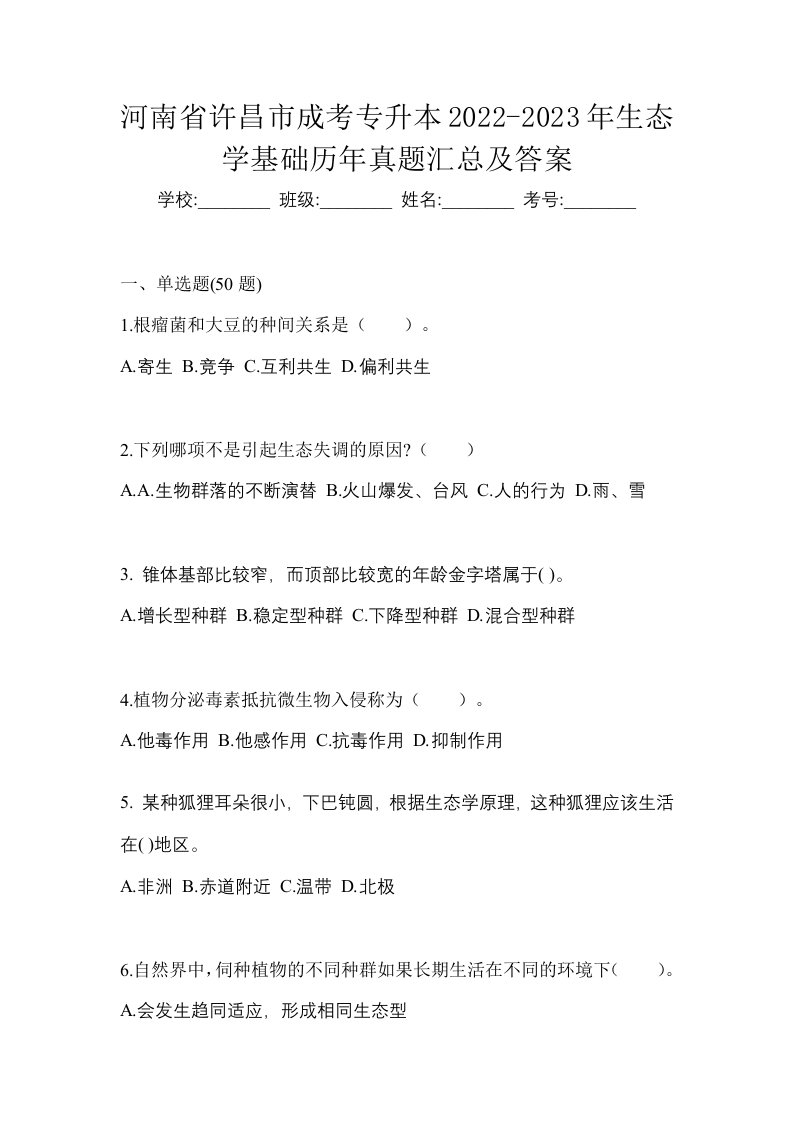 河南省许昌市成考专升本2022-2023年生态学基础历年真题汇总及答案

学校:________ 班级:________ 姓名:________ 考号:________

一、单选题(50 题)

1.根瘤菌和大豆的种间关系是（　　）。

A.寄生 B.竞争 C.互利共生 D.偏利共生

2.下列哪项不是引起生态失调的原因?（　　）

A.A.生物群落的不断演替 B.火山爆发、台风 C.人的行为 D.雨、雪

3. 锥体基部比较窄，而顶部比较宽的年龄金字塔属于( )。

A.增长型种群 B.稳定型种群 C.下降型种群 D.混合型种群

4.植物分泌毒素抵抗微生物入侵称为（　　）。

A.他毒作用 B.他感作用 C.抗毒作用 D.抑制作用

5. 某种狐狸耳朵很小，下巴钝圆，根据生态学原理，这种狐狸应该生活在( )地区。

A.非洲 B.赤道附近 C.温带 D.北极

6.自然界中，伺种植物的不同种群如果长期生活在不同的环境下(　　)。

A.会发生趋同适应，形成相同生态型